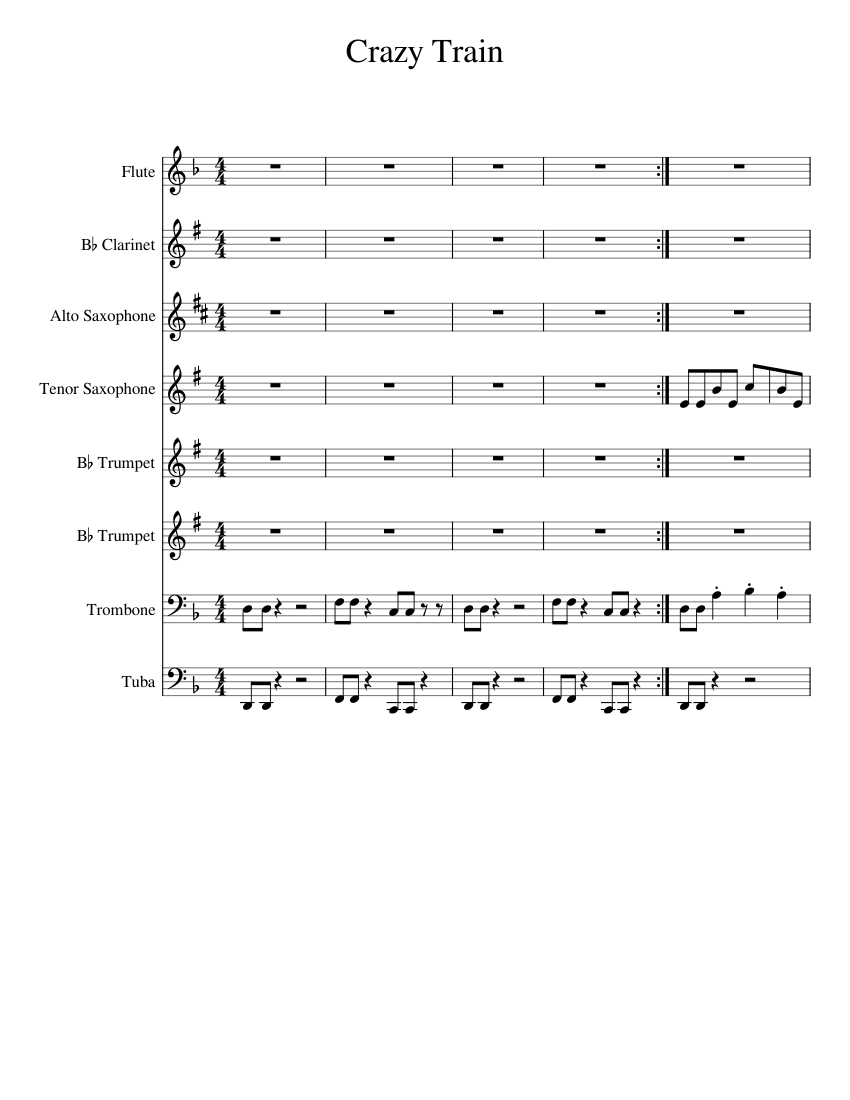 Crazy Train

Flute

B♭ Clarinet

Alto Saxophone

Tenor Saxophone

B♭ Trumpet

B♭ Trumpet

Trombone

Tuba